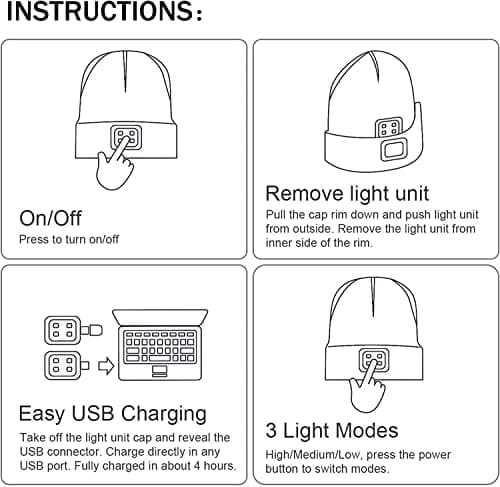 INSTRUCTIONS:

On/Off
Press to turn on/off

Remove light unit
Pull the cap rim down and push light unit from outside. Remove the light unit from inner side of the rim.

Easy USB Charging
Take off the light unit cap and reveal the USB connector. Charge directly in any USB port. Fully charged in about 4 hours.

3 Light Modes
High/Medium/Low, press the power button to switch modes.